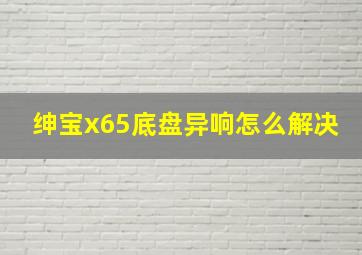 绅宝x65底盘异响怎么解决